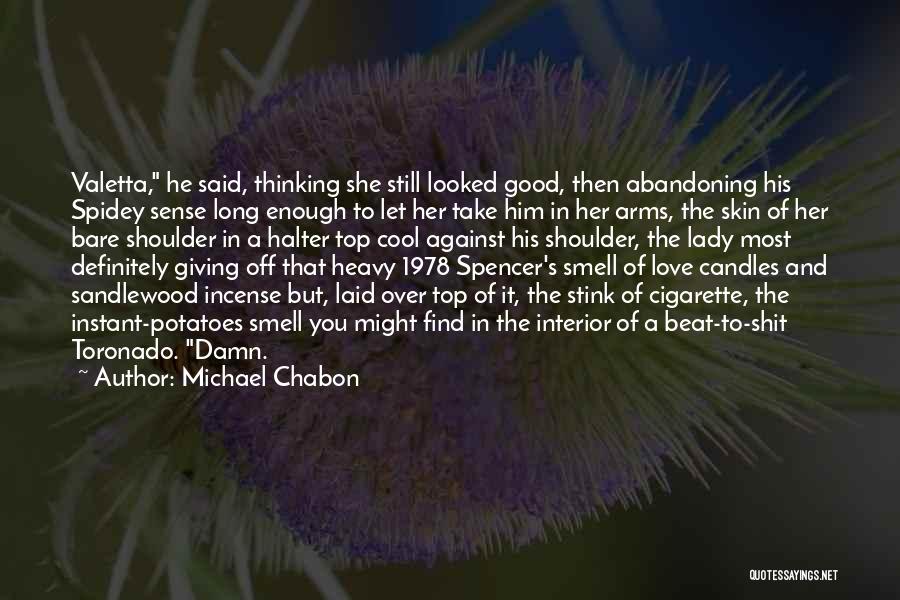 Valetta," he said, thinking she still looked good, then abandoning his Spidey sense long enough to let her take him in her arms, the skin of her bare shoulder in a halter top cool against his shoulder, the lady most definitely giving off that heavy 1978 Spencer's smell of love candles and sandlewood incense but, laid over top of it, the stink of cigarette, the instant-potatoes smell you might find in the interior of a beat-to-shit Toronado. "Damn.

~ Author: Michael Chabon

QUOTESSAYINGS.NET